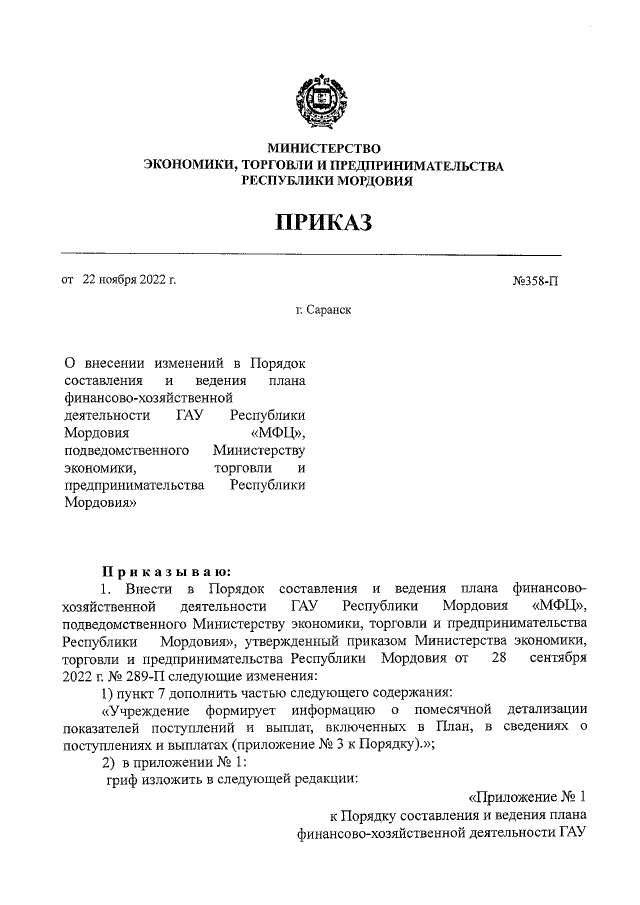 МИНИСТЕРСТВО
ЭКОНОМИКИ, ТОРГОВЛИ И ПРЕДПРИНИМАТЕЛЬСТВА
РЕСПУБЛИКИ МОРДОВИЯ

ПРИКАЗ

от 22 ноября 2022 г.

№358-П

г. Саранск

О внесении изменений в Порядок составления и ведения плана финансово-хозяйственной деятельности ГАУ Республики Мордовия «МФЦ», подведомственного Министерству экономики, торговли и предпринимательства Республики Мордовия»

Приказываю:

1. Внести в Порядок составления и ведения плана финансово-хозяйственной деятельности ГАУ Республики Мордовия «МФЦ», подведомственного Министерству экономики, торговли и предпринимательства Республики Мордовия», утвержденный приказом Министерства экономики, торговли и предпринимательства Республики Мордовия от 28 сентября 2022 г. № 289-П следующие изменения:

1) пункт 7 дополнить частью следующего содержания:

«Учреждение формирует информацию о помесячной детализации показателей поступлений и выплат, включенных в План, в сведениях о поступлениях и выплатах (приложение № 3 к Порядку).»;

2) в приложении № 1:

гриф изложить в следующей редакции:

«Приложение № 1
к Порядку составления и ведения плана
финансово-хозяйственной деятельности ГАУ